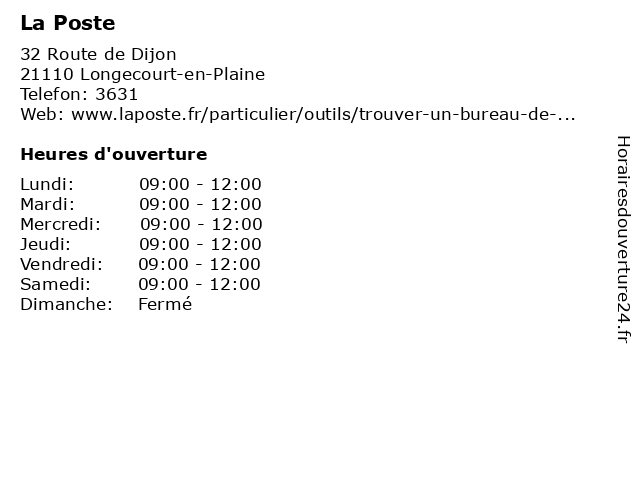 La Poste

32 Route de Dijon
21110 Longecourt-en-Plaine
Telefon: 3631
Web: www.laposte.fr/particulier/outils/trouver-un-bureau-de-...

Heures d'ouverture

Lundi: 09:00 - 12:00
Mardi: 09:00 - 12:00
Mercredi: 09:00 - 12:00
Jeudi: 09:00 - 12:00
Vendredi: 09:00 - 12:00
Samedi: 09:00 - 12:00
Dimanche: Fermé

Horairesdouverture24.fr